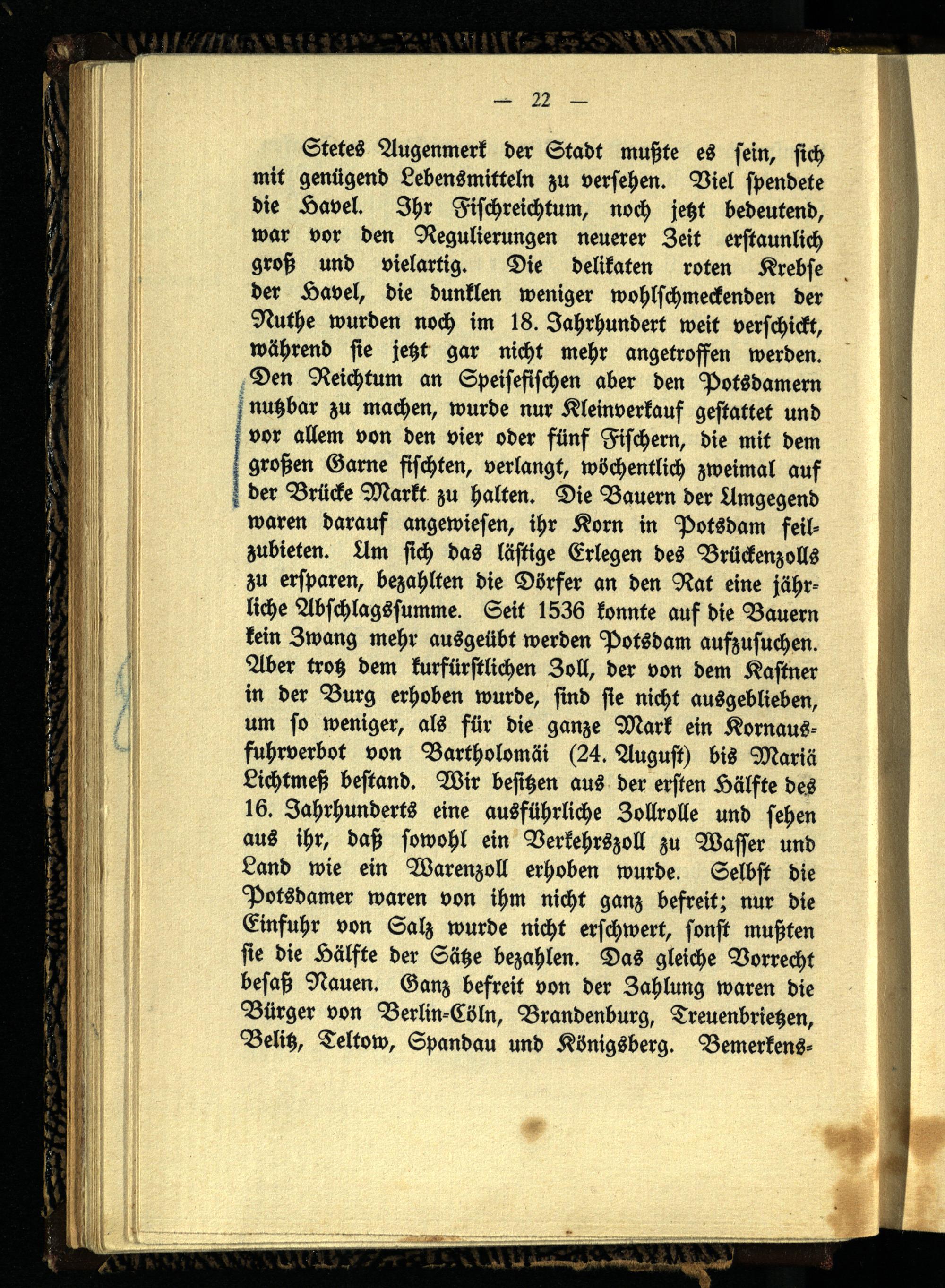 — 22 —

Stetes Augenmerk der Stadt mußte es sein, sich mit genügend Lebensmitteln zu versehen. Viel spendete die Havel. Ihr Fischreichtum, noch jetzt bedeutend, war vor den Regulierungen neuerer Zeit erstaunlich groß und vielartig. Die delikaten roten Krebse der Havel, die dunklen weniger wohlschmeckenden der Nuthe wurden noch im 18. Jahrhundert weit verschickt, während sie jetzt gar nicht mehr angetroffen werden. Den Reichtum an Speisefischen aber den Potsdamern nutzbar zu machen, wurde nur Kleinverkauf gestattet und vor allem von den vier oder fünf Fischern, die mit dem großen Garne fischten, verlangt, wöchentlich zweimal auf der Brücke Markt zu halten. Die Bauern der Umgegend waren darauf angewiesen, ihr Korn in Potsdam feilzubieten. Um sich das lästige Erlegen des Brückenzolls zu ersparen, bezahlten die Dörfer an den Rat eine jährliche Abschlagssumme. Seit 1536 konnte auf die Bauern kein Zwang mehr ausgeübt werden Potsdam aufzusuchen. Aber trotz dem kurfürstlichen Zoll, der von dem Kastner in der Burg erhoben wurde, sind sie nicht ausgeblieben, um so weniger, als für die ganze Mark ein Kornausfuhrverbot von Bartholomäi (24. August) bis Mariä Lichtmeß bestand. Wir besitzen aus der ersten Hälfte des 16. Jahrhunderts eine ausführliche Zollrolle und sehen aus ihr, daß sowohl ein Verkehrszoll zu Wasser und Land wie ein Warenzoll erhoben wurde. Selbst die Potsdamer waren von ihm nicht ganz befreit; nur die Einfuhr von Salz wurde nicht erschwert, sonst mußten sie die Hälfte der Sätze bezahlen. Das gleiche Vorrecht besaß Nauen. Ganz befreit von der Zahlung waren die Bürger von Berlin-Cöln, Brandenburg, Treuenbrietzen, Belitz, Teltow, Spandau und Königsberg. Bemerkens-